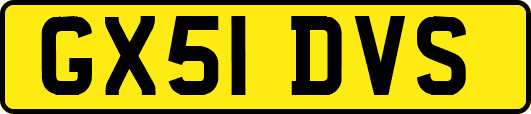 GX51 DVS